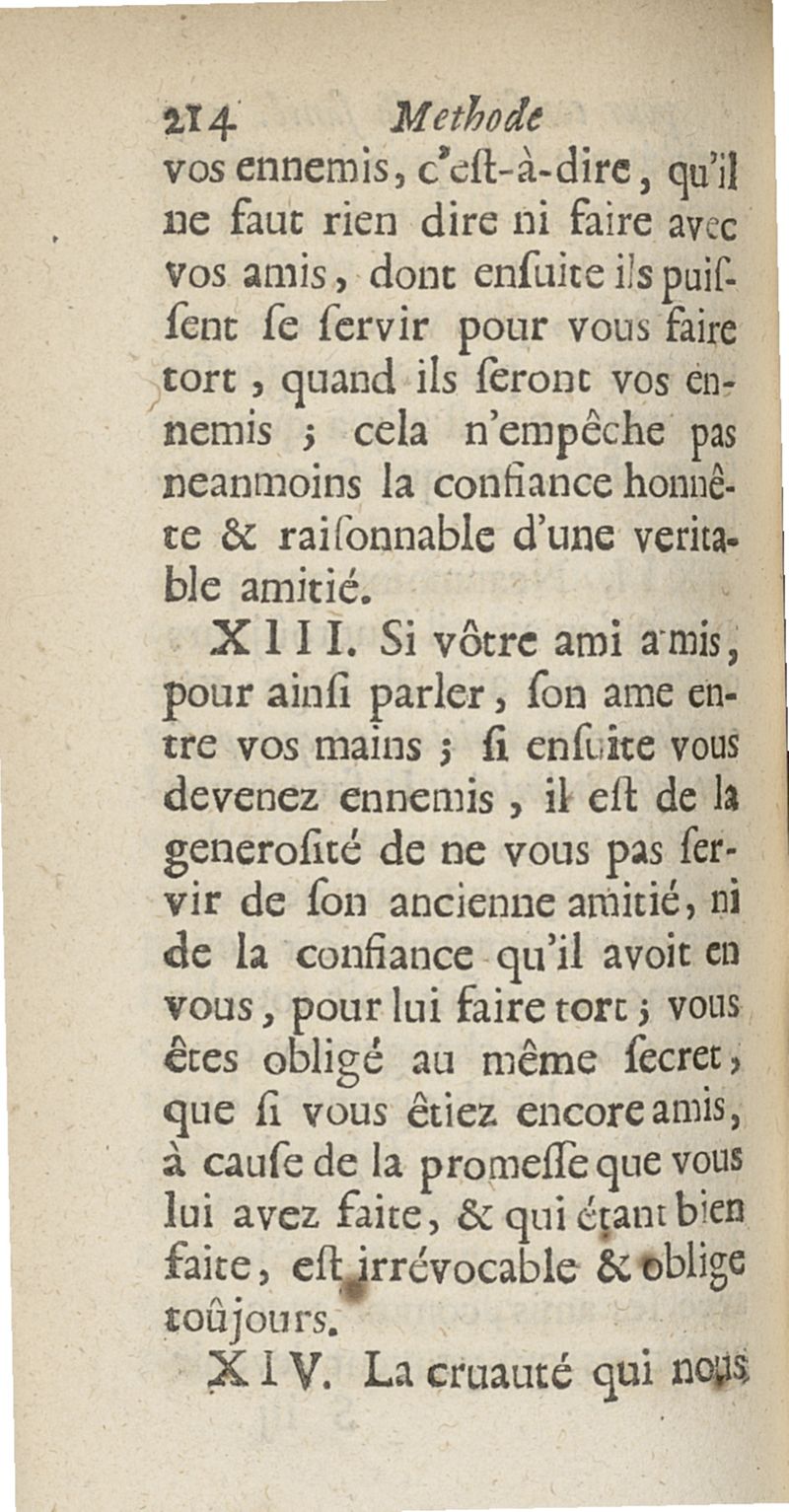 214 Methode

vos ennemis, c'eſt-à-dire, qu'il ne faut rien dire ni faire avec vos amis, dont enſuite ils puiſſent ſe ſervir pour vous faire tort, quand ils ſeront vos ennemis ; cela n'empêche pas neanmoins la confiance honnête & raiſonnable d'une veritable amitié.

XIII. Si vôtre ami a mis, pour ainſi parler, ſon ame entre vos mains ; ſi enſuite vous devenez ennemis, il eſt de la generoſité de ne vous pas ſervir de ſon ancienne amitié, ni de la confiance qu'il avoit en vous, pour lui faire tort ; vous êtes obligé au même ſecret, que ſi vous êtiez encore amis, à cauſe de la promeſſe que vous lui avez faite, & qui étant bien faite, eſt irrévocable & oblige toûjours.

XIV. La cruauté qui nous